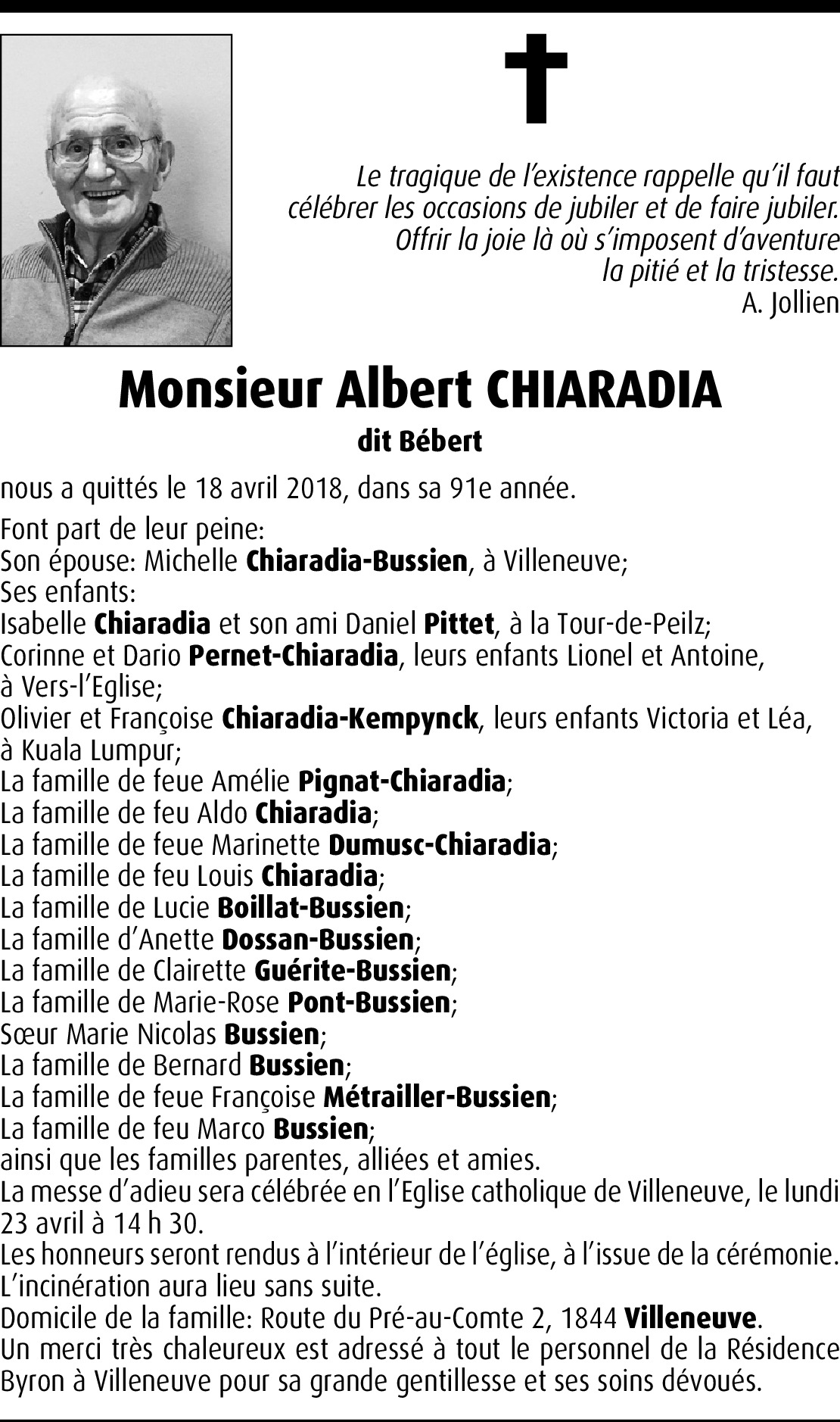 Le tragique de l'existence rappelle qu'il faut célébrer les occasions de jubiler et de faire jubiler. Offrir la joie là où s'imposent d'aventure la pitié et la tristesse.
A. Jollien

Monsieur Albert CHIARADIA
dit Bébert

nous a quittés le 18 avril 2018, dans sa 91e année.

Font part de leur peine:
Son épouse: Michelle Chiaradia-Bussien, à Villeneuve;
Ses enfants:
Isabelle Chiaradia et son ami Daniel Pittet, à la Tour-de-Peilz;
Corinne et Dario Pernet-Chiaradia, leurs enfants Lionel et Antoine, à Vers-l'Eglise;
Olivier et Françoise Chiaradia-Kempynck, leurs enfants Victoria et Léa, à Kuala Lumpur;
La famille de feue Amélie Pignat-Chiaradia;
La famille de feu Aldo Chiaradia;
La famille de feue Marinette Dumusc-Chiaradia;
La famille de feu Louis Chiaradia;
La famille de Lucie Boillat-Bussien;
La famille d'Anette Dossan-Bussien;
La famille de Clairette Guérite-Bussien;
La famille de Marie-Rose Pont-Bussien;
Sœur Marie Nicolas Bussien;
La famille de Bernard Bussien;
La famille de feue Françoise Métrailler-Bussien;
La famille de feu Marco Bussien;
ainsi que les familles parentes, alliées et amies.
La messe d'adieu sera célébrée en l'Eglise catholique de Villeneuve, le lundi 23 avril à 14 h 30.
Les honneurs seront rendus à l'intérieur de l'église, à l'issue de la cérémonie.
L'incinération aura lieu sans suite.
Domicile de la famille: Route du Pré-au-Comte 2, 1844 Villeneuve.
Un merci très chaleureux est adressé à tout le personnel de la Résidence Byron à Villeneuve pour sa grande gentillesse et ses soins dévoués.